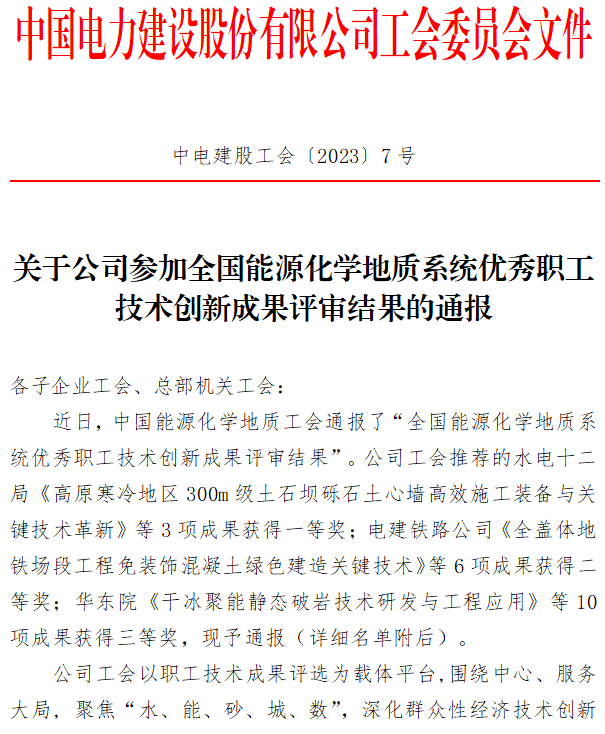 中国电力建设股份有限公司工会委员会文件

中电建股工会〔2023〕7号

关于公司参加全国能源化学地质系统优秀职工技术创新成果评审结果的通报

各子企业工会、总部机关工会：

近日，中国能源化学地质工会通报了“全国能源化学地质系统优秀职工技术创新成果评审结果”。公司工会推荐的水电十二局《高原寒冷地区300m级土石坝砾石土心墙高效施工装备与关键技术革新》等3项成果获得一等奖；电建铁路公司《全盖体地铁场段工程免装饰混凝土绿色建造关键技术》等6项成果获得二等奖；华东院《干冰聚能静态破岩技术研发与工程应用》等10项成果获得三等奖，现予通报（详细名单附后）。

公司工会以职工技术成果评选为载体平台，围绕中心、服务大局，聚焦“水、能、砂、城、数”，深化群众性经济技术创新